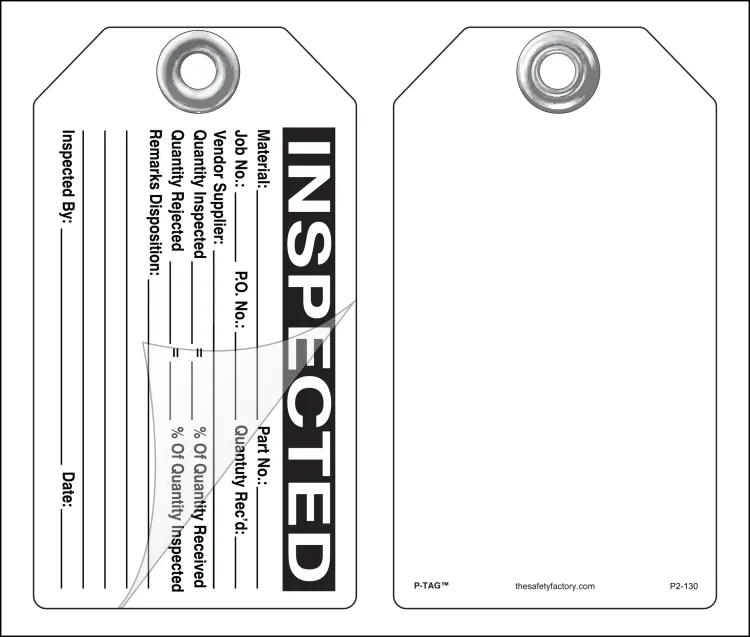 INSPECTED

Material: ____ Part No.: ____

Job No.: ____ P.O. No.: ____ Quantuty Rec'd: ____

Vendor Supplier: ____

Quantity Inspected ____ = ____ % Of Quantity Received

Quantity Rejected ____ = ____ % Of Quantity Inspected

Remarks Disposition: ____

____

____

____

Inspected By: ____ Date: ____

P-TAG™ thesafetyfactory.com P2-130